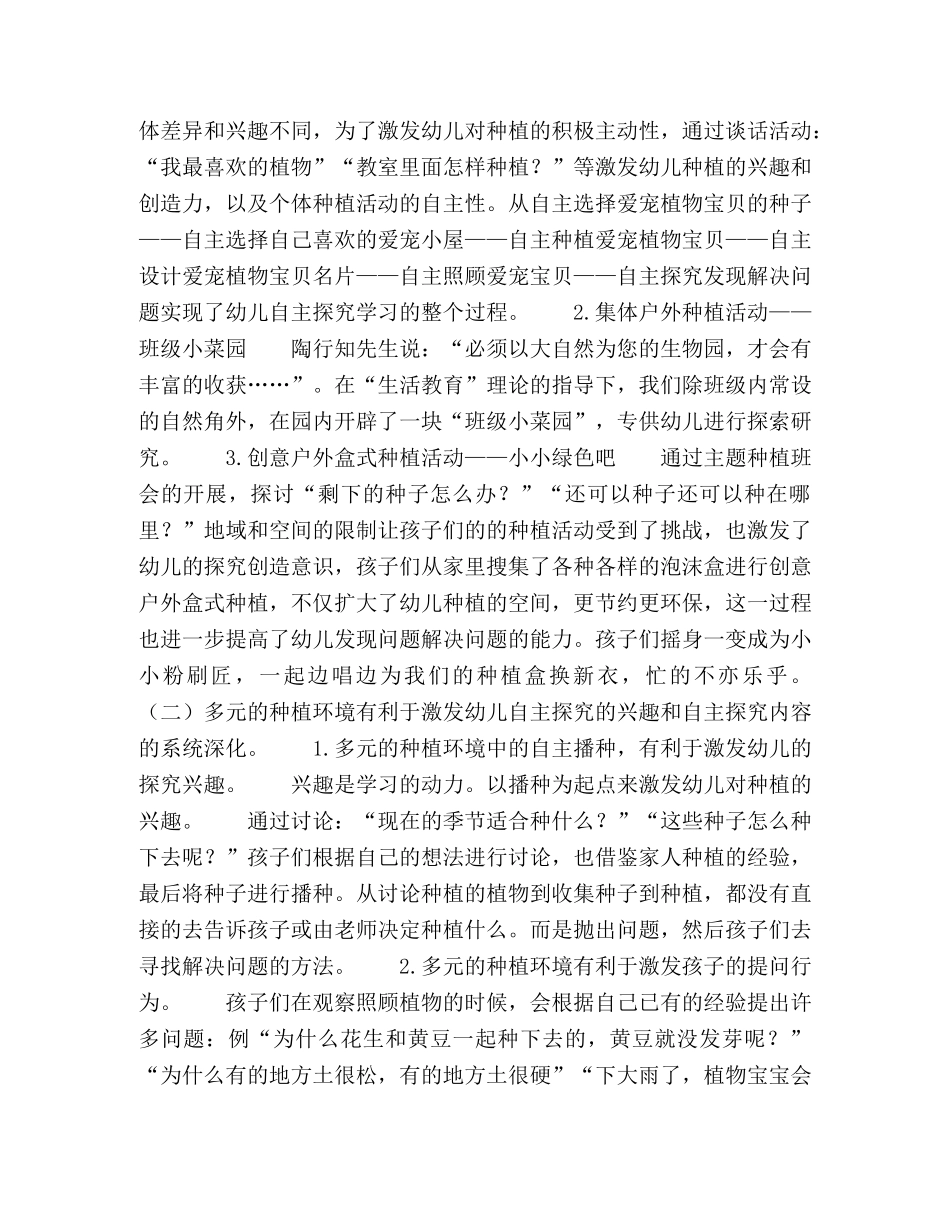 体差异和兴趣不同，为了激发幼儿对种植的积极主动性，通过谈话活动：“我最喜欢的植物”“教室里面怎样种植？”等激发幼儿种植的兴趣和创造力，以及个体种植活动的自主性。从自主选择爱宠植物宝贝的种子——自主选择自己喜欢的爱宠小屋——自主种植爱宠植物宝贝——自主设计爱宠植物宝贝名片——自主照顾爱宠宝贝——自主探究发现解决问题实现了幼儿自主探究学习的整个过程。 2.集体户外种植活动——班级小菜园 陶行知先生说：“必须以大自然为您的生物园，才会有丰富的收获……”。在“生活教育”理论的指导下，我们除班级内常设的自然角外，在园内开辟了一块“班级小菜园”，专供幼儿进行探索研究。 3.创意户外盒式种植活动——小小绿色吧 通过主题种植班会的开展，探讨“剩下的种子怎么办？”“还可以种子还可以种在哪里？”地域和空间的限制让孩子们的的种植活动受到了挑战，也激发了幼儿的探究创造意识，孩子们从家里搜集了各种各样的泡沫盒进行创意户外盒式种植，不仅扩大了幼儿种植的空间，更节约更环保，这一过程也进一步提高了幼儿发现问题解决问题的能力。孩子们摇身一变成为小小粉刷匠，一起边唱边为我们的种植盒换新衣，忙的不亦乐乎。（二）多元的种植环境有利于激发幼儿自主探究的兴趣和自主探究内容的系统深化。 1.多元的种植环境中的自主播种，有利于激发幼儿的探究兴趣。 兴趣是学习的动力。以播种为起点来激发幼儿对种植的兴趣。 通过讨论：“现在的季节适合种什么？”“这些种子怎么种下去呢？”孩子们根据自己的想法进行讨论，也借鉴家人种植的经验，最后将种子进行播种。从讨论种植的植物到收集种子到种植，都没有直接的去告诉孩子或由老师决定种植什么。而是抛出问题，然后孩子们去寻找解决问题的方法。 2.多元的种植环境有利于激发孩子的提问行为。 孩子们在观察照顾植物的时候，会根据自己已有的经验提出许多问题：例“为什么花生和黄豆一起种下去的，黄豆就没发芽呢？”“为什么有的地方土很松，有的地方土很硬”“下大雨了，植物宝宝会